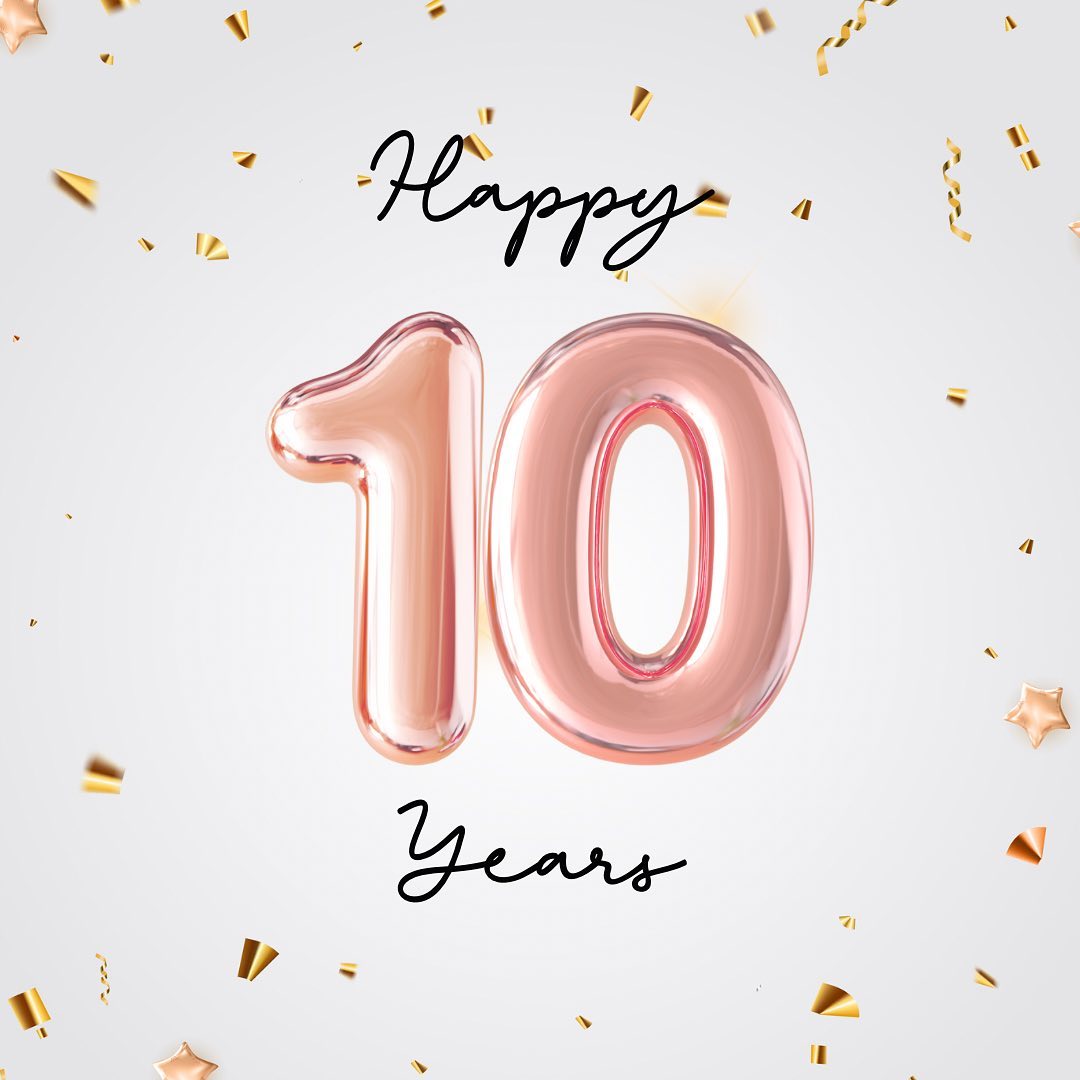 Happy

10

Years